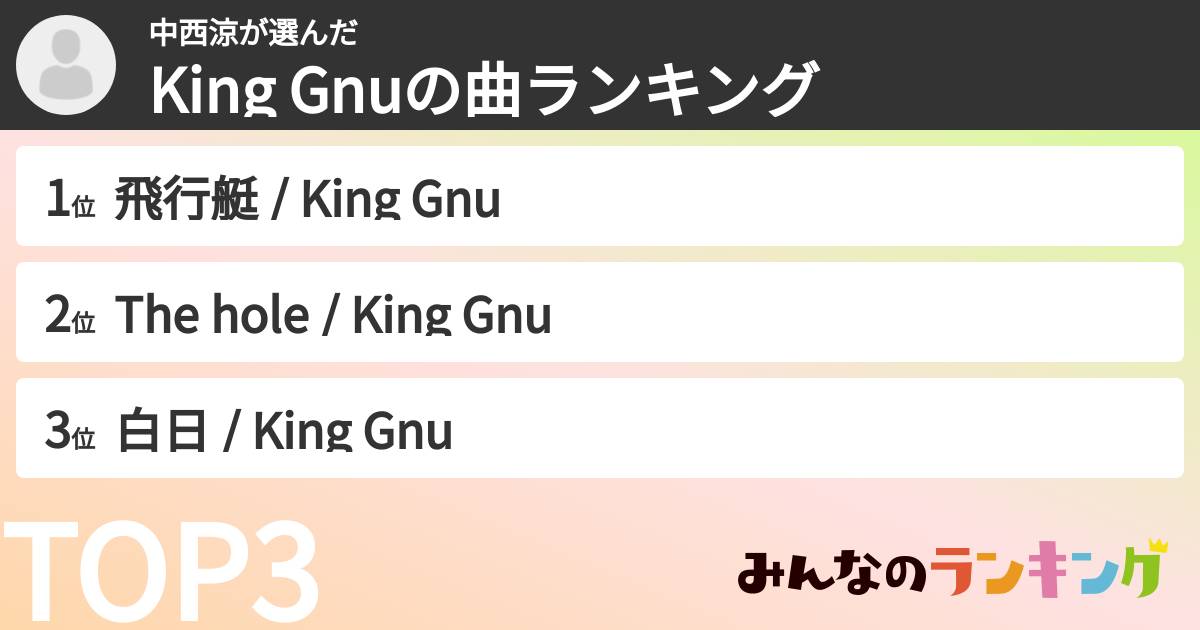 中西涼が選んだ
King Gnuの曲ランキング

1位 飛行艇 / King Gnu

2位 The hole / King Gnu

3位 白日 / King Gnu

TOP3

みんなのランキング